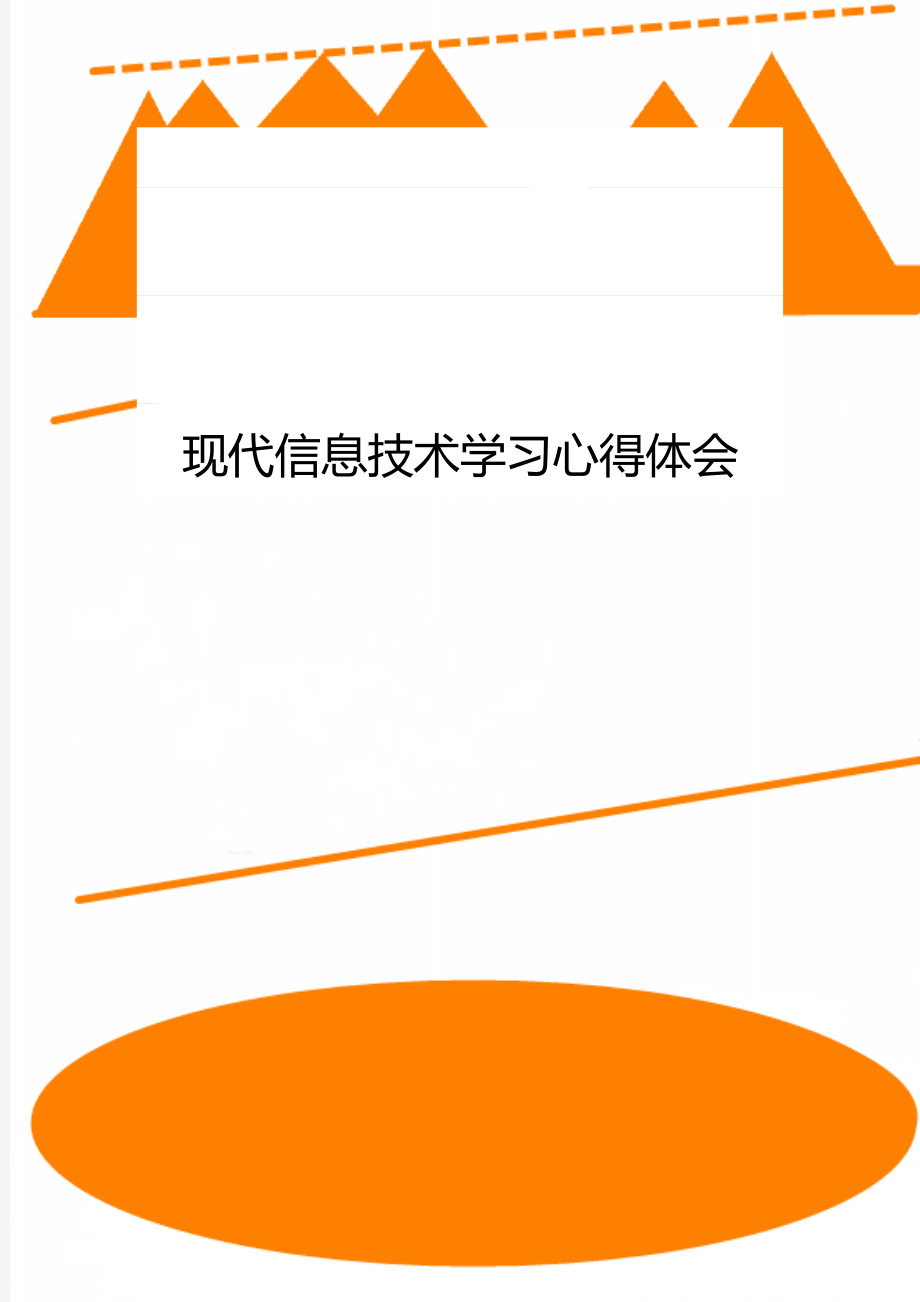 现代信息技术学习心得体会